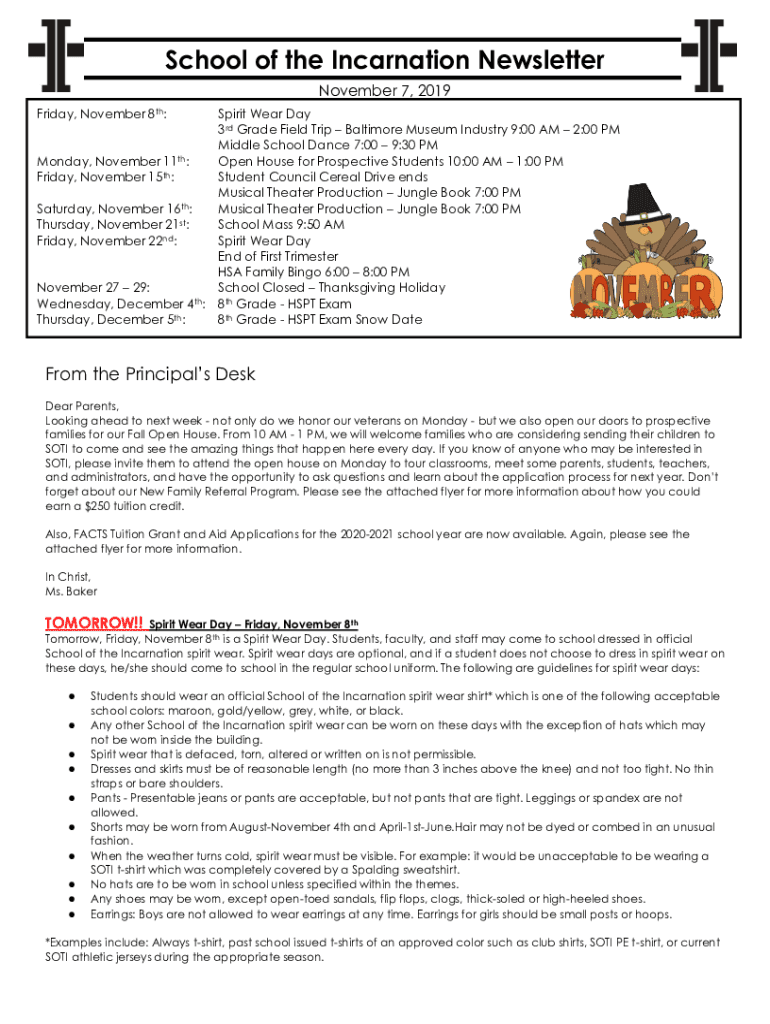 School of the Incarnation Newsletter

November 7, 2019

| | |
|---|---|
| Friday, November 8th: | Spirit Wear Day |
| | 3rd Grade Field Trip – Baltimore Museum Industry 9:00 AM – 2:00 PM |
| | Middle School Dance 7:00 – 9:30 PM |
| Monday, November 11th: | Open House for Prospective Students 10:00 AM – 1:00 PM |
| Friday, November 15th: | Student Council Cereal Drive ends |
| | Musical Theater Production – Jungle Book 7:00 PM |
| Saturday, November 16th: | Musical Theater Production – Jungle Book 7:00 PM |
| Thursday, November 21st: | School Mass 9:50 AM |
| Friday, November 22nd: | Spirit Wear Day |
| | End of First Trimester |
| | HSA Family Bingo 6:00 – 8:00 PM |
| November 27 – 29: | School Closed – Thanksgiving Holiday |
| Wednesday, December 4th: | 8th Grade - HSPT Exam |
| Thursday, December 5th: | 8th Grade - HSPT Exam Snow Date |

NOVEMBER

From the Principal's Desk

Dear Parents,
Looking ahead to next week - not only do we honor our veterans on Monday - but we also open our doors to prospective families for our Fall Open House. From 10 AM - 1 PM, we will welcome families who are considering sending their children to SOTI to come and see the amazing things that happen here every day. If you know of anyone who may be interested in SOTI, please invite them to attend the open house on Monday to tour classrooms, meet some parents, students, teachers, and administrators, and have the opportunity to ask questions and learn about the application process for next year. Don't forget about our New Family Referral Program. Please see the attached flyer for more information about how you could earn a $250 tuition credit.

Also, FACTS Tuition Grant and Aid Applications for the 2020-2021 school year are now available. Again, please see the attached flyer for more information.

In Christ,
Ms. Baker

TOMORROW!! Spirit Wear Day – Friday, November 8th
Tomorrow, Friday, November 8th is a Spirit Wear Day. Students, faculty, and staff may come to school dressed in official School of the Incarnation spirit wear. Spirit wear days are optional, and if a student does not choose to dress in spirit wear on these days, he/she should come to school in the regular school uniform. The following are guidelines for spirit wear days:

● Students should wear an official School of the Incarnation spirit wear shirt* which is one of the following acceptable school colors: maroon, gold/yellow, grey, white, or black.
● Any other School of the Incarnation spirit wear can be worn on these days with the exception of hats which may not be worn inside the building.
● Spirit wear that is defaced, torn, altered or written on is not permissible.
● Dresses and skirts must be of reasonable length (no more than 3 inches above the knee) and not too tight. No thin straps or bare shoulders.
● Pants - Presentable jeans or pants are acceptable, but not pants that are tight. Leggings or spandex are not allowed.
● Shorts may be worn from August-November 4th and April-1st-June.Hair may not be dyed or combed in an unusual fashion.
● When the weather turns cold, spirit wear must be visible. For example: it would be unacceptable to be wearing a SOTI t-shirt which was completely covered by a Spalding sweatshirt.
● No hats are to be worn in school unless specified within the themes.
● Any shoes may be worn, except open-toed sandals, flip flops, clogs, thick-soled or high-heeled shoes.
● Earrings: Boys are not allowed to wear earrings at any time. Earrings for girls should be small posts or hoops.

*Examples include: Always t-shirt, past school issued t-shirts of an approved color such as club shirts, SOTI PE t-shirt, or current SOTI athletic jerseys during the appropriate season.